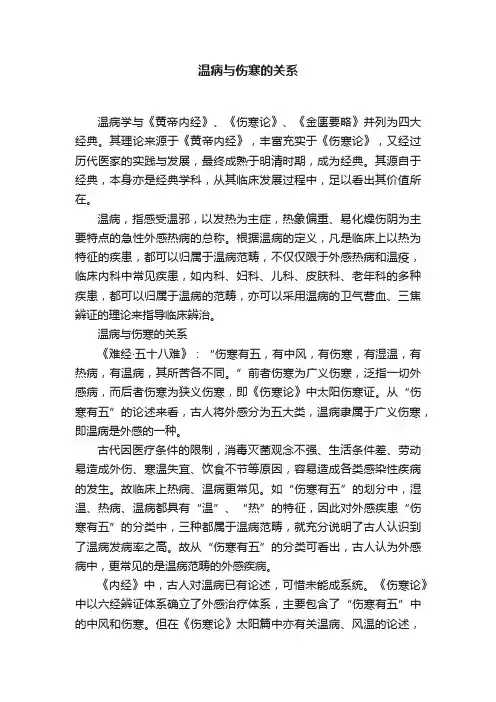 温病与伤寒的关系

温病学与《黄帝内经》、《伤寒论》、《金匮要略》并列为四大经典。其理论来源于《黄帝内经》，丰富充实于《伤寒论》，又经过历代医家的实践与发展，最终成熟于明清时期，成为经典。其源自于经典，本身亦是经典学科，从其临床发展过程中，足以看出其价值所在。

温病，指感受温邪，以发热为主症，热象偏重、易化燥伤阴为主要特点的急性外感热病的总称。根据温病的定义，凡是临床上以热为特征的疾患，都可以归属于温病范畴，不仅仅限于外感热病和温疫，临床内科中常见疾患，如内科、妇科、儿科、皮肤科、老年科的多种疾患，都可以归属于温病的范畴，亦可以采用温病的卫气营血、三焦辨证的理论来指导临床辨治。

温病与伤寒的关系

《难经·五十八难》：“伤寒有五，有中风，有伤寒，有湿温，有热病，有温病，其所苦各不同。”前者伤寒为广义伤寒，泛指一切外感病，而后者伤寒为狭义伤寒，即《伤寒论》中太阳伤寒证。从“伤寒有五”的论述来看，古人将外感分为五大类，温病隶属于广义伤寒，即温病是外感的一种。

古代因医疗条件的限制，消毒灭菌观念不强、生活条件差、劳动易造成外伤、寒温失宜、饮食不节等原因，容易造成各类感染性疾病的发生。故临床上热病、温病更常见。如“伤寒有五”的划分中，湿温、热病、温病都具有“温”、“热”的特征，因此对外感疾患“伤寒有五”的分类中，三种都属于温病范畴，就充分说明了古人认识到了温病发病率之高。故从“伤寒有五”的分类可看出，古人认为外感病中，更常见的是温病范畴的外感疾病。

《内经》中，古人对温病已有论述，可惜未能成系统。《伤寒论》中以六经辨证体系确立了外感治疗体系，主要包含了“伤寒有五”中的中风和伤寒。但在《伤寒论》太阳篇中亦有关温病、风温的论述，